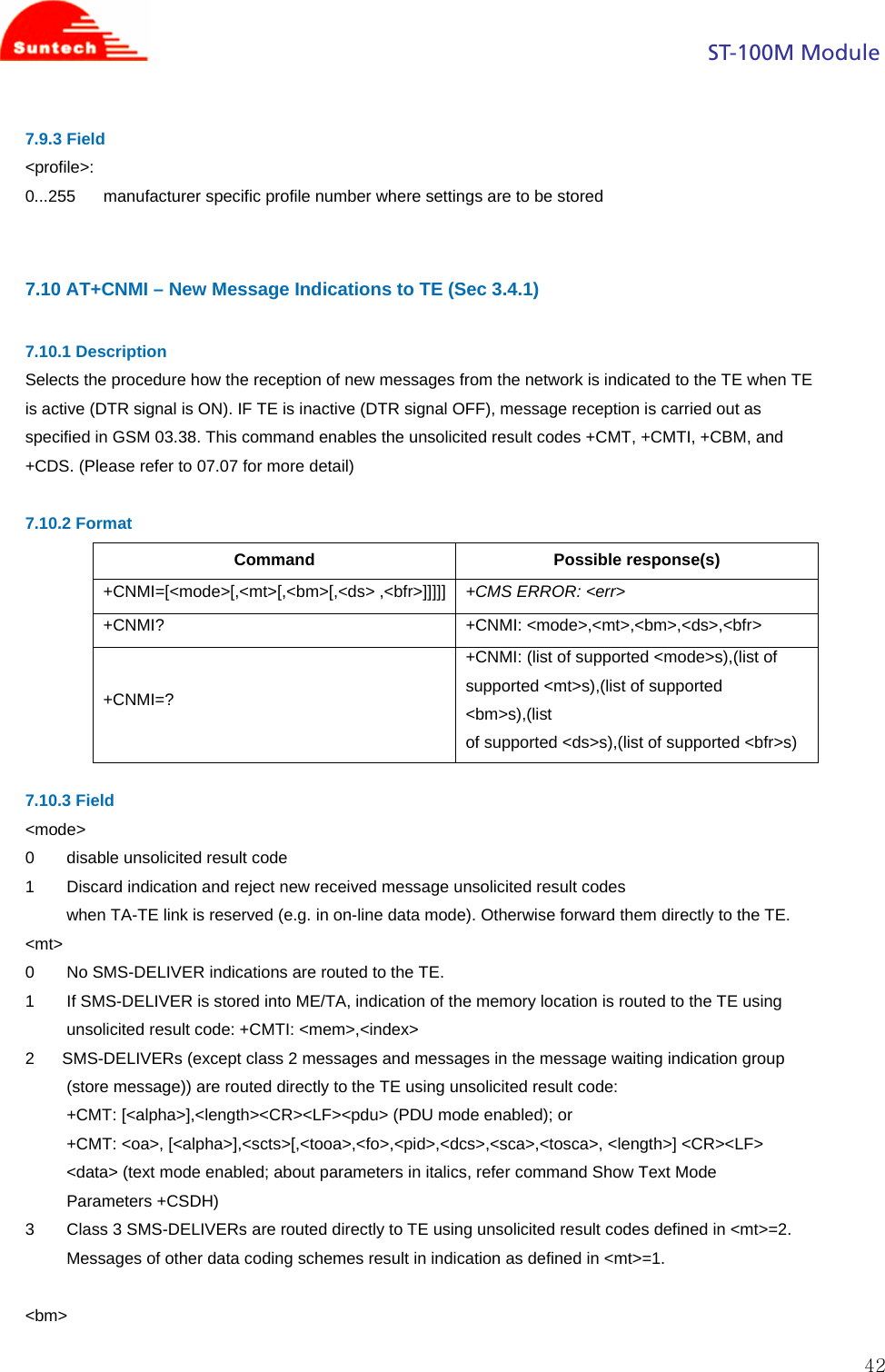 Suntech

ST-100M Module

7.9.3 Field
<profile>:
0...255 manufacturer specific profile number where settings are to be stored

7.10 AT+CNMI – New Message Indications to TE (Sec 3.4.1)

7.10.1 Description
Selects the procedure how the reception of new messages from the network is indicated to the TE when TE is active (DTR signal is ON). IF TE is inactive (DTR signal OFF), message reception is carried out as specified in GSM 03.38. This command enables the unsolicited result codes +CMT, +CMTI, +CBM, and +CDS. (Please refer to 07.07 for more detail)

7.10.2 Format

| Command | Possible response(s) |
|---|---|
| +CNMI=[<mode>[,<mt>[,<bm>[,<ds> ,<bfr>]]]]] | +CMS ERROR: <err> |
| +CNMI? | +CNMI: <mode>,<mt>,<bm>,<ds>,<bfr> |
| +CNMI=? | +CNMI: (list of supported <mode>s),(list of supported <mt>s),(list of supported <bm>s),(list of supported <ds>s),(list of supported <bfr>s) |

7.10.3 Field
<mode>
0 disable unsolicited result code
1 Discard indication and reject new received message unsolicited result codes when TA-TE link is reserved (e.g. in on-line data mode). Otherwise forward them directly to the TE.
<mt>
0 No SMS-DELIVER indications are routed to the TE.
1 If SMS-DELIVER is stored into ME/TA, indication of the memory location is routed to the TE using unsolicited result code: +CMTI: <mem>,<index>
2 SMS-DELIVERs (except class 2 messages and messages in the message waiting indication group (store message)) are routed directly to the TE using unsolicited result code:
+CMT: [<alpha>],<length><CR><LF><pdu> (PDU mode enabled); or
+CMT: <oa>, [<alpha>],<scts>[,<tooa>,<fo>,<pid>,<dcs>,<sca>,<tosca>, <length>] <CR><LF> <data> (text mode enabled; about parameters in italics, refer command Show Text Mode Parameters +CSDH)
3 Class 3 SMS-DELIVERs are routed directly to TE using unsolicited result codes defined in <mt>=2. Messages of other data coding schemes result in indication as defined in <mt>=1.

<bm>

42